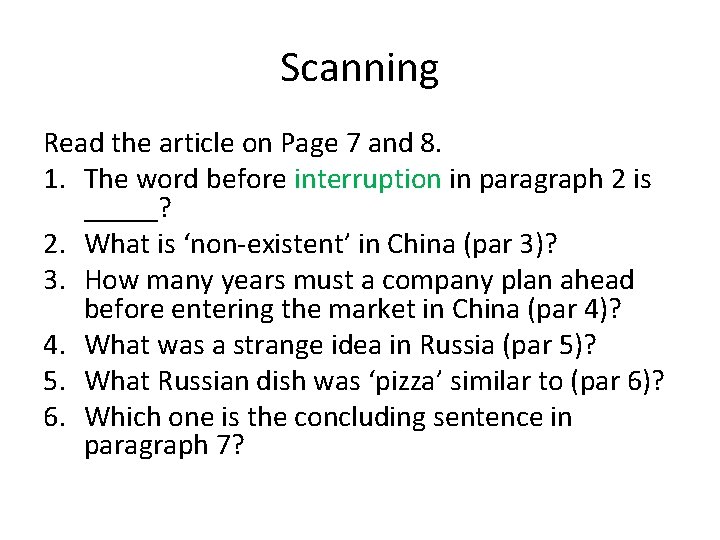 Scanning

Read the article on Page 7 and 8.
1. The word before interruption in paragraph 2 is _____?
2. What is ‘non-existent’ in China (par 3)?
3. How many years must a company plan ahead before entering the market in China (par 4)?
4. What was a strange idea in Russia (par 5)?
5. What Russian dish was ‘pizza’ similar to (par 6)?
6. Which one is the concluding sentence in paragraph 7?